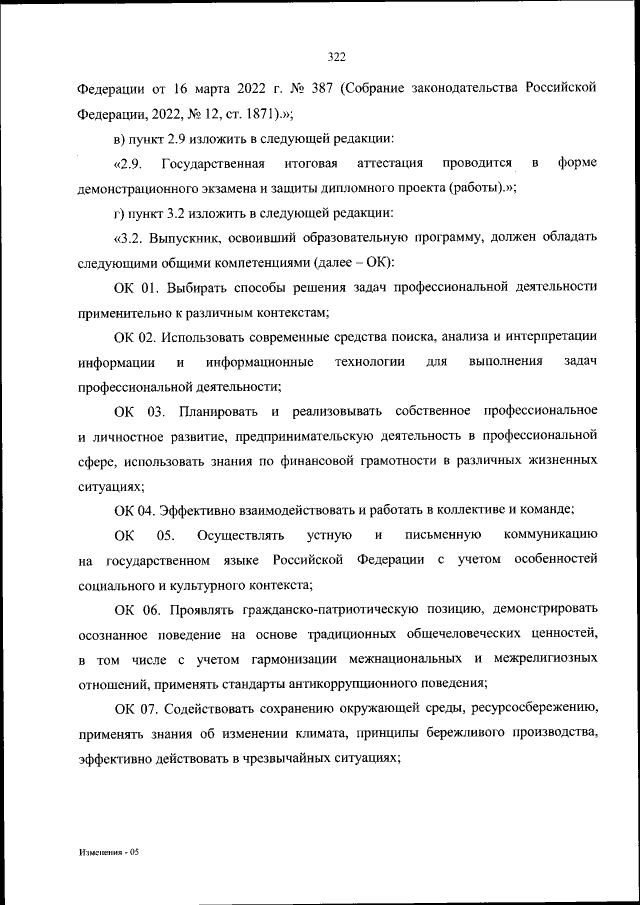 322

Федерации от 16 марта 2022 г. № 387 (Собрание законодательства Российской Федерации, 2022, № 12, ст. 1871).»;

в) пункт 2.9 изложить в следующей редакции:

«2.9. Государственная итоговая аттестация проводится в форме демонстрационного экзамена и защиты дипломного проекта (работы).»;

г) пункт 3.2 изложить в следующей редакции:

«3.2. Выпускник, освоивший образовательную программу, должен обладать следующими общими компетенциями (далее – ОК):

ОК 01. Выбирать способы решения задач профессиональной деятельности применительно к различным контекстам;

ОК 02. Использовать современные средства поиска, анализа и интерпретации информации и информационные технологии для выполнения задач профессиональной деятельности;

ОК 03. Планировать и реализовывать собственное профессиональное и личностное развитие, предпринимательскую деятельность в профессиональной сфере, использовать знания по финансовой грамотности в различных жизненных ситуациях;

ОК 04. Эффективно взаимодействовать и работать в коллективе и команде;

ОК 05. Осуществлять устную и письменную коммуникацию на государственном языке Российской Федерации с учетом особенностей социального и культурного контекста;

ОК 06. Проявлять гражданско-патриотическую позицию, демонстрировать осознанное поведение на основе традиционных общечеловеческих ценностей, в том числе с учетом гармонизации межнациональных и межрелигиозных отношений, применять стандарты антикоррупционного поведения;

ОК 07. Содействовать сохранению окружающей среды, ресурсосбережению, применять знания об изменении климата, принципы бережливого производства, эффективно действовать в чрезвычайных ситуациях;

Изменения - 05